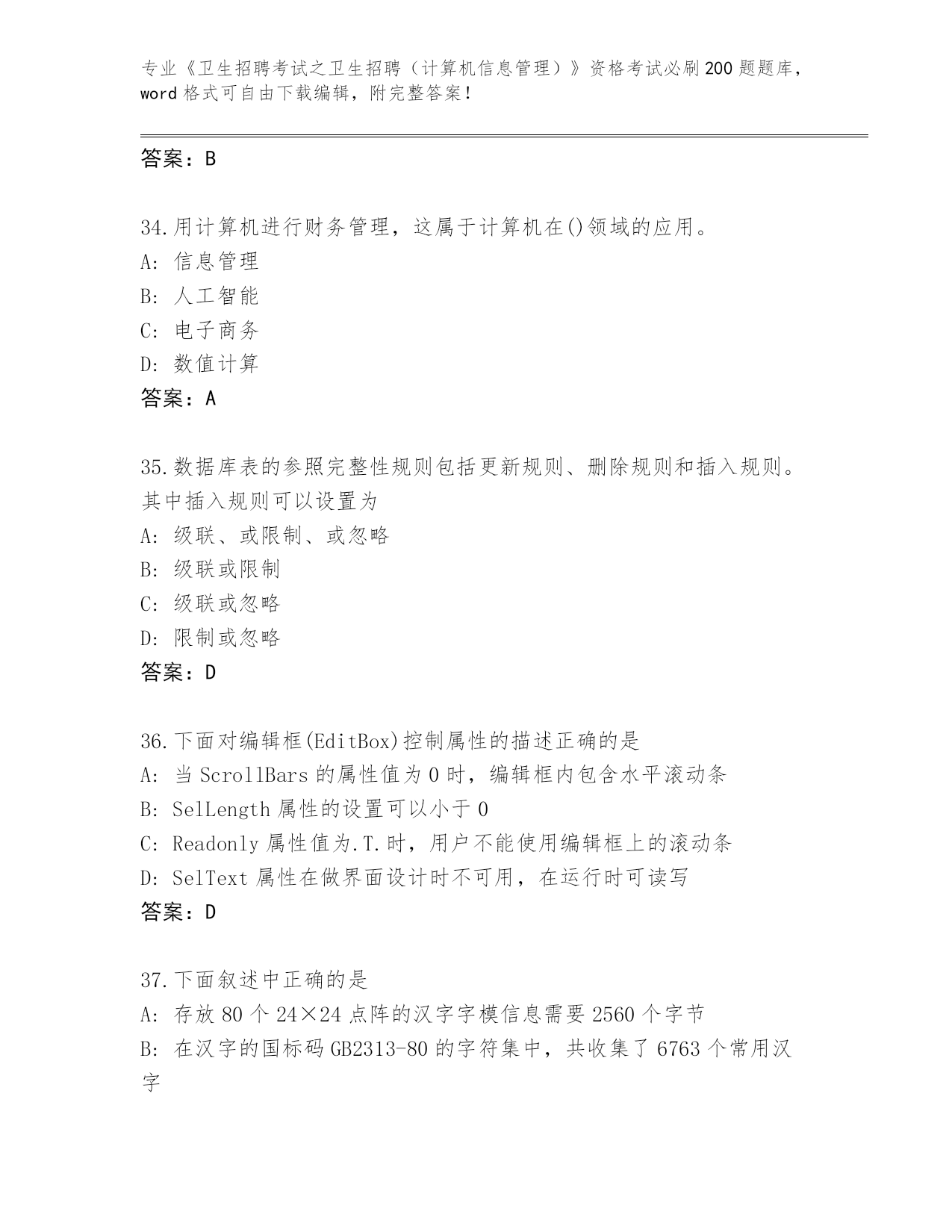 专业《卫生招聘考试之卫生招聘（计算机信息管理）》资格考试必刷200题题库，word格式可自由下载编辑，附完整答案！

答案：B

34.用计算机进行财务管理，这属于计算机在()领域的应用。
A: 信息管理
B: 人工智能
C: 电子商务
D: 数值计算
答案：A

35.数据库表的参照完整性规则包括更新规则、删除规则和插入规则。其中插入规则可以设置为
A: 级联、或限制、或忽略
B: 级联或限制
C: 级联或忽略
D: 限制或忽略
答案：D

36.下面对编辑框(EditBox)控制属性的描述正确的是
A: 当ScrollBars的属性值为0时，编辑框内包含水平滚动条
B: SelLength属性的设置可以小于0
C: Readonly属性值为.T.时，用户不能使用编辑框上的滚动条
D: SelText属性在做界面设计时不可用，在运行时可读写
答案：D

37.下面叙述中正确的是
A: 存放80个24×24点阵的汉字字模信息需要2560个字节
B: 在汉字的国标码GB2313-80的字符集中，共收集了6763个常用汉字